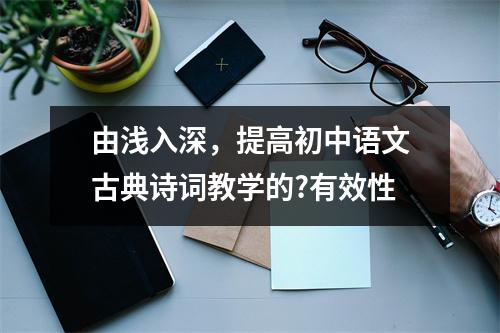 由浅入深，提高初中语文古典诗词教学的?有效性